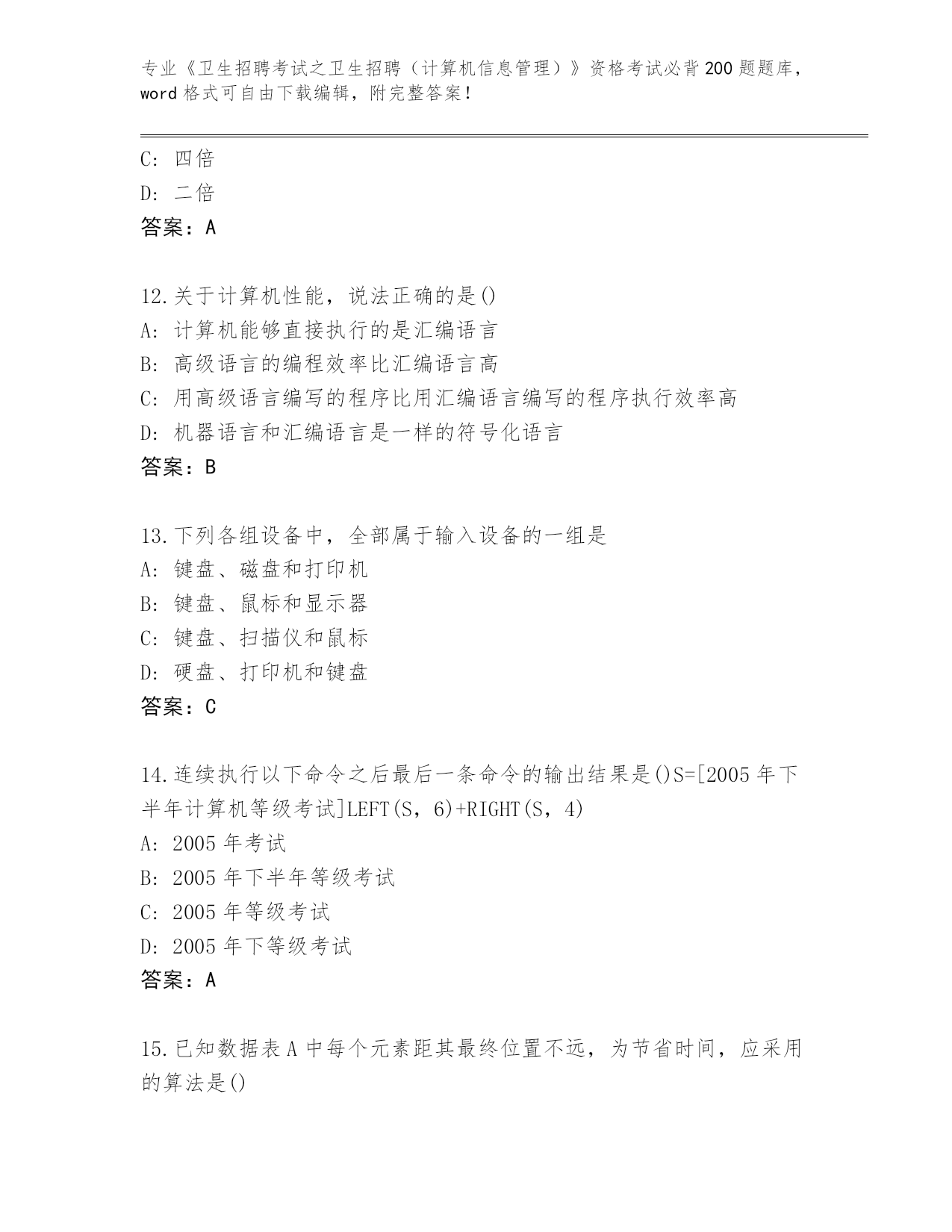 专业《卫生招聘考试之卫生招聘（计算机信息管理）》资格考试必背200题题库，word格式可自由下载编辑，附完整答案！

C：四倍
D：二倍
答案：A

12.关于计算机性能，说法正确的是()
A：计算机能够直接执行的是汇编语言
B：高级语言的编程效率比汇编语言高
C：用高级语言编写的程序比用汇编语言编写的程序执行效率高
D：机器语言和汇编语言是一样的符号化语言
答案：B

13.下列各组设备中，全部属于输入设备的一组是
A：键盘、磁盘和打印机
B：键盘、鼠标和显示器
C：键盘、扫描仪和鼠标
D：硬盘、打印机和键盘
答案：C

14.连续执行以下命令之后最后一条命令的输出结果是()S=[2005年下半年计算机等级考试]LEFT(S，6)+RIGHT(S，4)
A：2005年考试
B：2005年下半年等级考试
C：2005年等级考试
D：2005年下等级考试
答案：A

15.已知数据表A中每个元素距其最终位置不远，为节省时间，应采用的算法是()